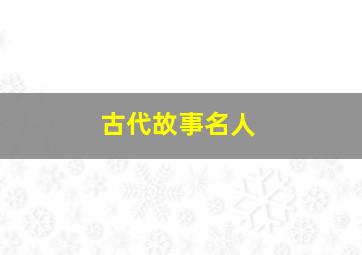 古代故事名人